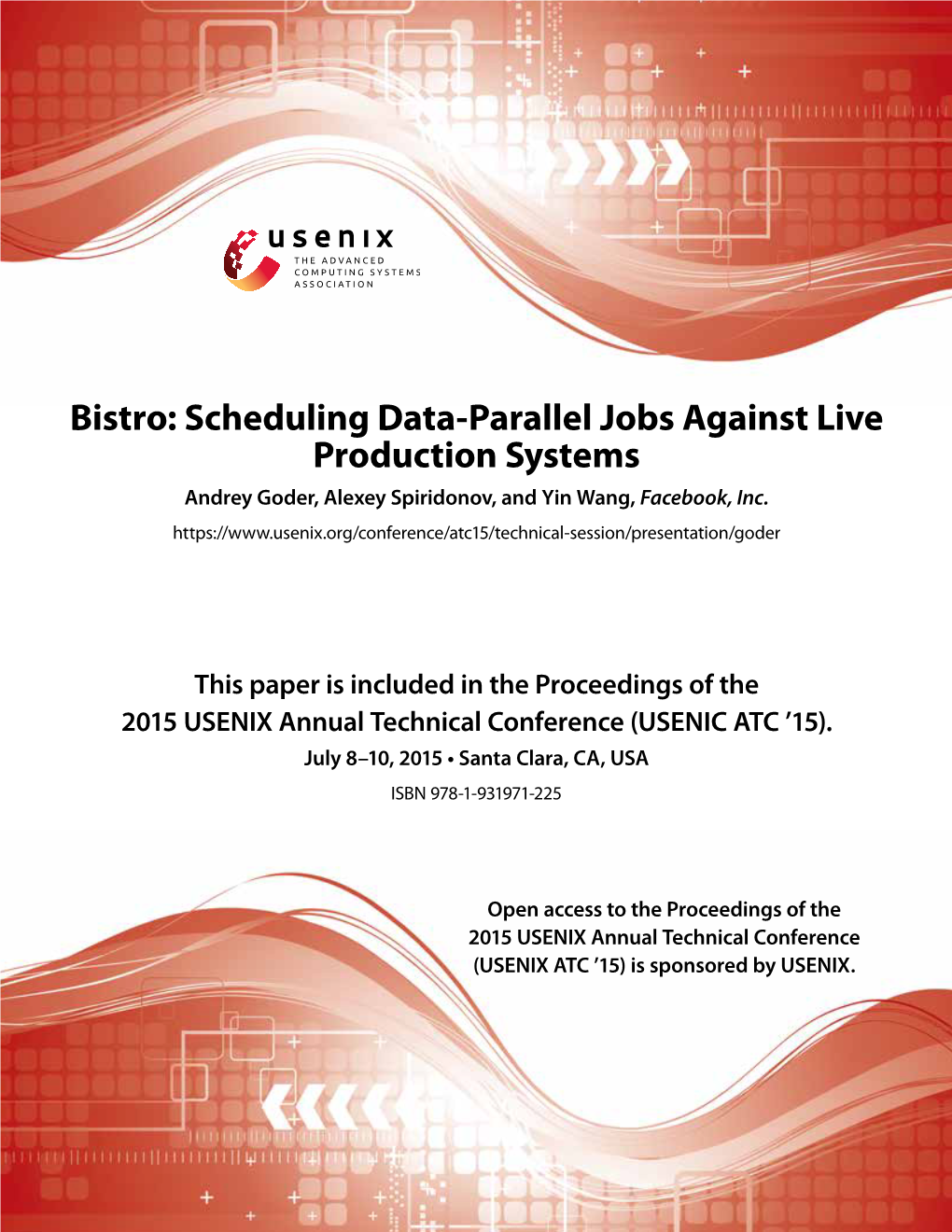 usenix
THE ADVANCED COMPUTING SYSTEMS ASSOCIATION

Bistro: Scheduling Data-Parallel Jobs Against Live Production Systems

Andrey Goder, Alexey Spiridonov, and Yin Wang, Facebook, Inc.

https://www.usenix.org/conference/atc15/technical-session/presentation/goder

This paper is included in the Proceedings of the 2015 USENIX Annual Technical Conference (USENIC ATC '15).

July 8–10, 2015 • Santa Clara, CA, USA

ISBN 978-1-931971-225

Open access to the Proceedings of the 2015 USENIX Annual Technical Conference (USENIX ATC '15) is sponsored by USENIX.